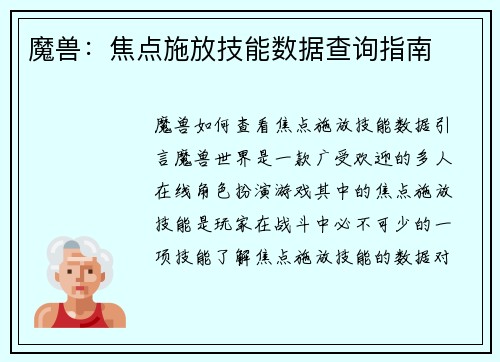 魔兽：焦点施放技能数据查询指南

魔兽如何查看焦点施放技能数据引言魔兽世界是一款广受欢迎的多人在线角色扮演游戏其中的焦点施放技能是玩家在战斗中必不可少的一项技能了解焦点施放技能的数据对